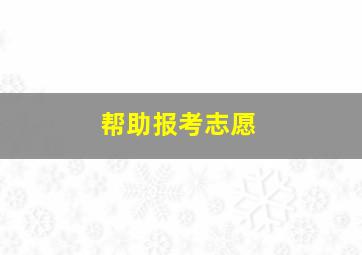 帮助报考志愿